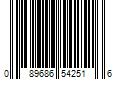 0 89686 54251 6